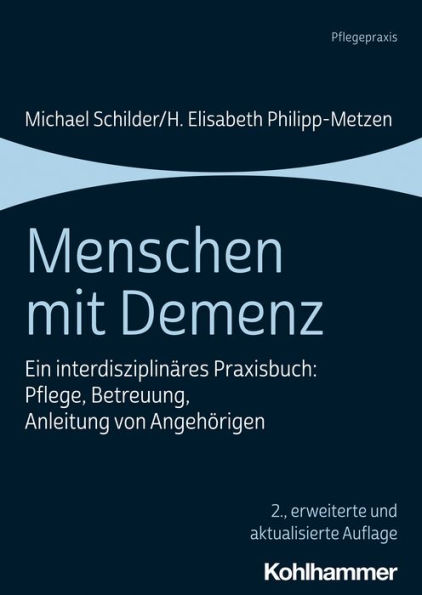 Pflegepraxis

Michael Schilder/H. Elisabeth Philipp-Metzen

Menschen mit Demenz

Ein interdisziplinäres Praxisbuch: Pflege, Betreuung, Anleitung von Angehörigen

2., erweiterte und aktualisierte Auflage

Kohlhammer